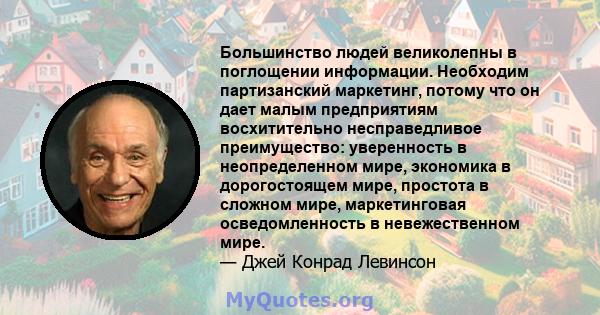 Большинство людей великолепны в поглощении информации. Необходим партизанский маркетинг, потому что он дает малым предприятиям восхитительно несправедливое преимущество: уверенность в неопределенном мире, экономика в дорогостоящем мире, простота в сложном мире, маркетинговая осведомленность в невежественном мире.
— Джей Конрад Левинсон

MyQuotes.org